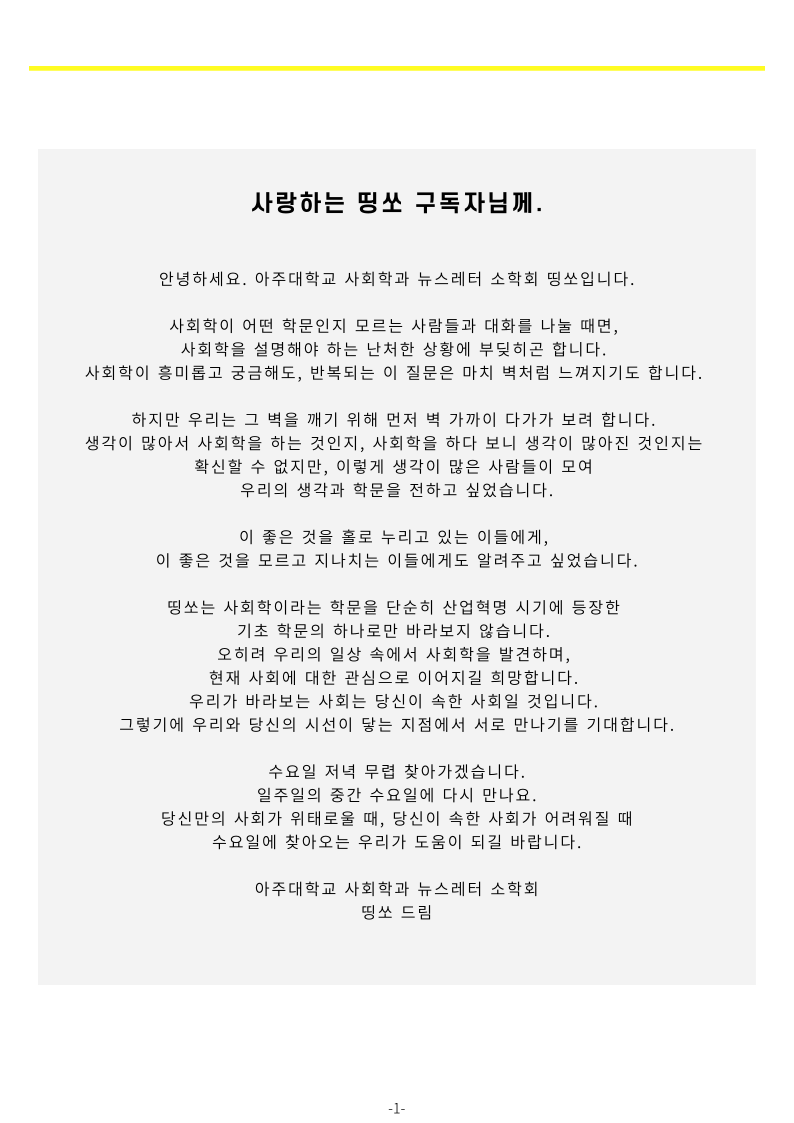 사랑하는 띵쏘 구독자님께.

안녕하세요. 아주대학교 사회학과 뉴스레터 소학회 띵쏘입니다.

사회학이 어떤 학문인지 모르는 사람들과 대화를 나눌 때면,
사회학을 설명해야 하는 난처한 상황에 부딪히곤 합니다.
사회학이 흥미롭고 궁금해도, 반복되는 이 질문은 마치 벽처럼 느껴지기도 합니다.

하지만 우리는 그 벽을 깨기 위해 먼저 벽 가까이 다가가 보려 합니다.
생각이 많아서 사회학을 하는 것인지, 사회학을 하다 보니 생각이 많아진 것인지는
확신할 수 없지만, 이렇게 생각이 많은 사람들이 모여
우리의 생각과 학문을 전하고 싶었습니다.

이 좋은 것을 홀로 누리고 있는 이들에게,
이 좋은 것을 모르고 지나치는 이들에게도 알려주고 싶었습니다.

띵쏘는 사회학이라는 학문을 단순히 산업혁명 시기에 등장한
기초 학문의 하나로만 바라보지 않습니다.
오히려 우리의 일상 속에서 사회학을 발견하며,
현재 사회에 대한 관심으로 이어지길 희망합니다.
우리가 바라보는 사회는 당신이 속한 사회일 것입니다.
그렇기에 우리와 당신의 시선이 닿는 지점에서 서로 만나기를 기대합니다.

수요일 저녁 무렵 찾아가겠습니다.
일주일의 중간 수요일에 다시 만나요.
당신만의 사회가 위태로울 때, 당신이 속한 사회가 어려워질 때
수요일에 찾아오는 우리가 도움이 되길 바랍니다.

아주대학교 사회학과 뉴스레터 소학회
띵쏘 드림

-1-